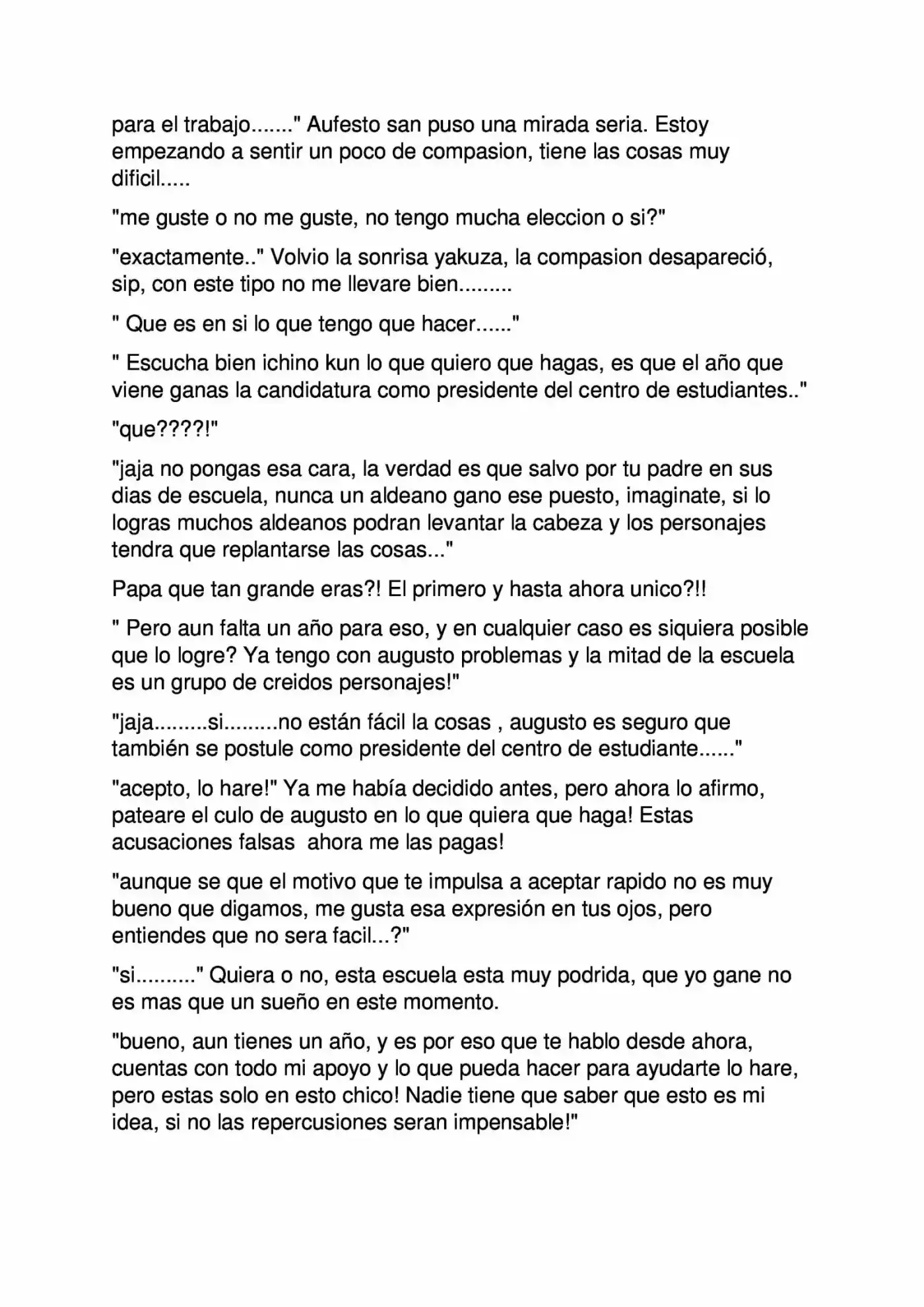 para el trabajo......." Aufesto san puso una mirada seria. Estoy empezando a sentir un poco de compasion, tiene las cosas muy dificil.....

"me guste o no me guste, no tengo mucha eleccion o si?"

"exactamente.." Volvio la sonrisa yakuza, la compasion desapareció, sip, con este tipo no me llevare bien.........

" Que es en si lo que tengo que hacer......"

" Escucha bien ichino kun lo que quiero que hagas, es que el año que viene ganas la candidatura como presidente del centro de estudiantes.."

"que????!"

"jaja no pongas esa cara, la verdad es que salvo por tu padre en sus dias de escuela, nunca un aldeano gano ese puesto, imaginate, si lo logras muchos aldeanos podran levantar la cabeza y los personajes tendra que replantarse las cosas..."

Papa que tan grande eras?! El primero y hasta ahora unico?!!

" Pero aun falta un año para eso, y en cualquier caso es siquiera posible que lo logre? Ya tengo con augusto problemas y la mitad de la escuela es un grupo de creidos personajes!"

"jaja.........si.........no están fácil la cosas , augusto es seguro que también se postule como presidente del centro de estudiante......"

"acepto, lo hare!" Ya me había decidido antes, pero ahora lo afirmo, pateare el culo de augusto en lo que quiera que haga! Estas acusaciones falsas ahora me las pagas!

"aunque se que el motivo que te impulsa a aceptar rapido no es muy bueno que digamos, me gusta esa expresión en tus ojos, pero entiendes que no sera facil...?"

"si.........." Quiera o no, esta escuela esta muy podrida, que yo gane no es mas que un sueño en este momento.

"bueno, aun tienes un año, y es por eso que te hablo desde ahora, cuentas con todo mi apoyo y lo que pueda hacer para ayudarte lo hare, pero estas solo en esto chico! Nadie tiene que saber que esto es mi idea, si no las repercusiones seran impensable!"